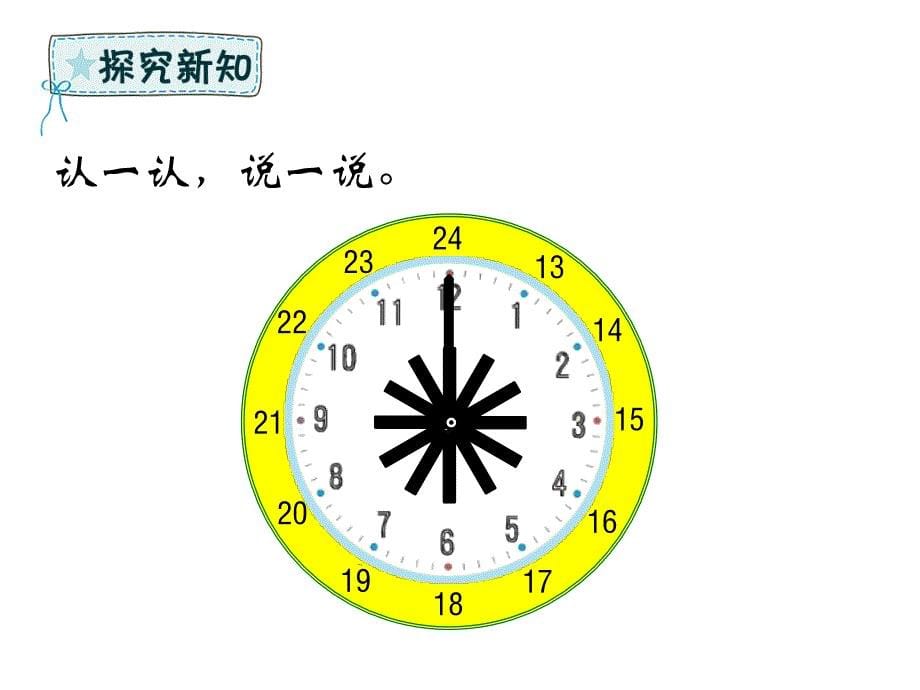 探究新知

认一认，说一说。

24
13
14
15
16
17
18
19
20
21
22
23
12
1
2
3
4
5
6
7
8
9
10
11